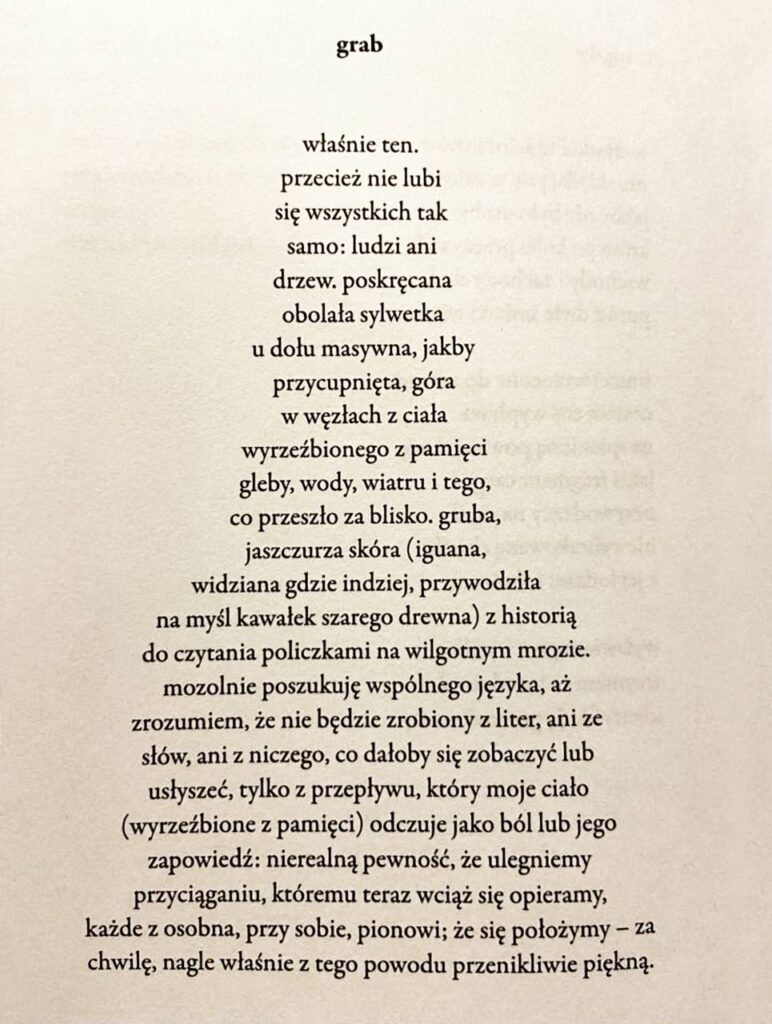 grab

właśnie ten.
przecież nie lubi
się wszystkich tak
samo: ludzi ani
drzew. poskręcana
obolała sylwetka
u dołu masywna, jakby
przycupnięta, góra
w węzłach z ciała
wyrzeźbionego z pamięci
gleby, wody, wiatru i tego,
co przeszło za blisko. gruba,
jaszczurza skóra (iguana,
widziana gdzie indziej, przywodziła
na myśl kawałek szarego drewna) z historią
do czytania policzkami na wilgotnym mrozie.
mozolnie poszukuję wspólnego języka, aż
zrozumiem, że nie będzie zrobiony z liter, ani ze
słów, ani z niczego, co dałoby się zobaczyć lub
usłyszeć, tylko z przepływu, który moje ciało
(wyrzeźbione z pamięci) odczuje jako ból lub jego
zapowiedź: nierealną pewność, że ulegniemy
przyciąganiu, któremu teraz wciąż się opieramy,
każde z osobna, przy sobie, pionowi; że się położymy – za
chwilę, nagle właśnie z tego powodu przenikliwie piękną.